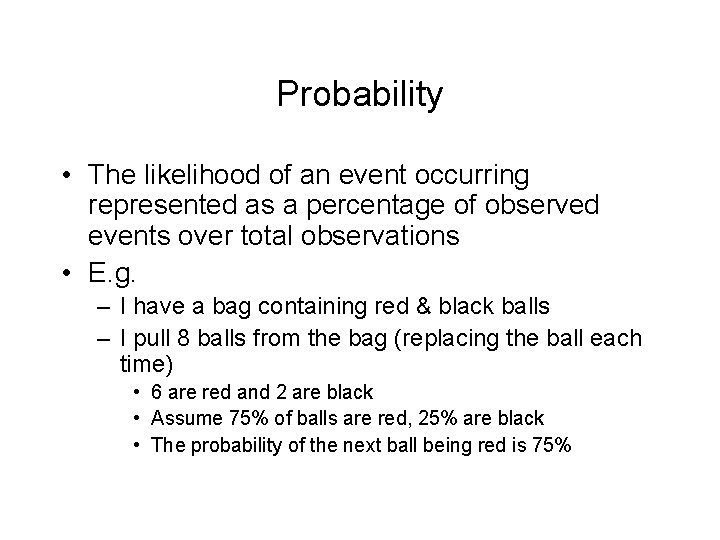 Probability

• The likelihood of an event occurring represented as a percentage of observed events over total observations
• E.g.
– I have a bag containing red & black balls
– I pull 8 balls from the bag (replacing the ball each time)
• 6 are red and 2 are black
• Assume 75% of balls are red, 25% are black
• The probability of the next ball being red is 75%